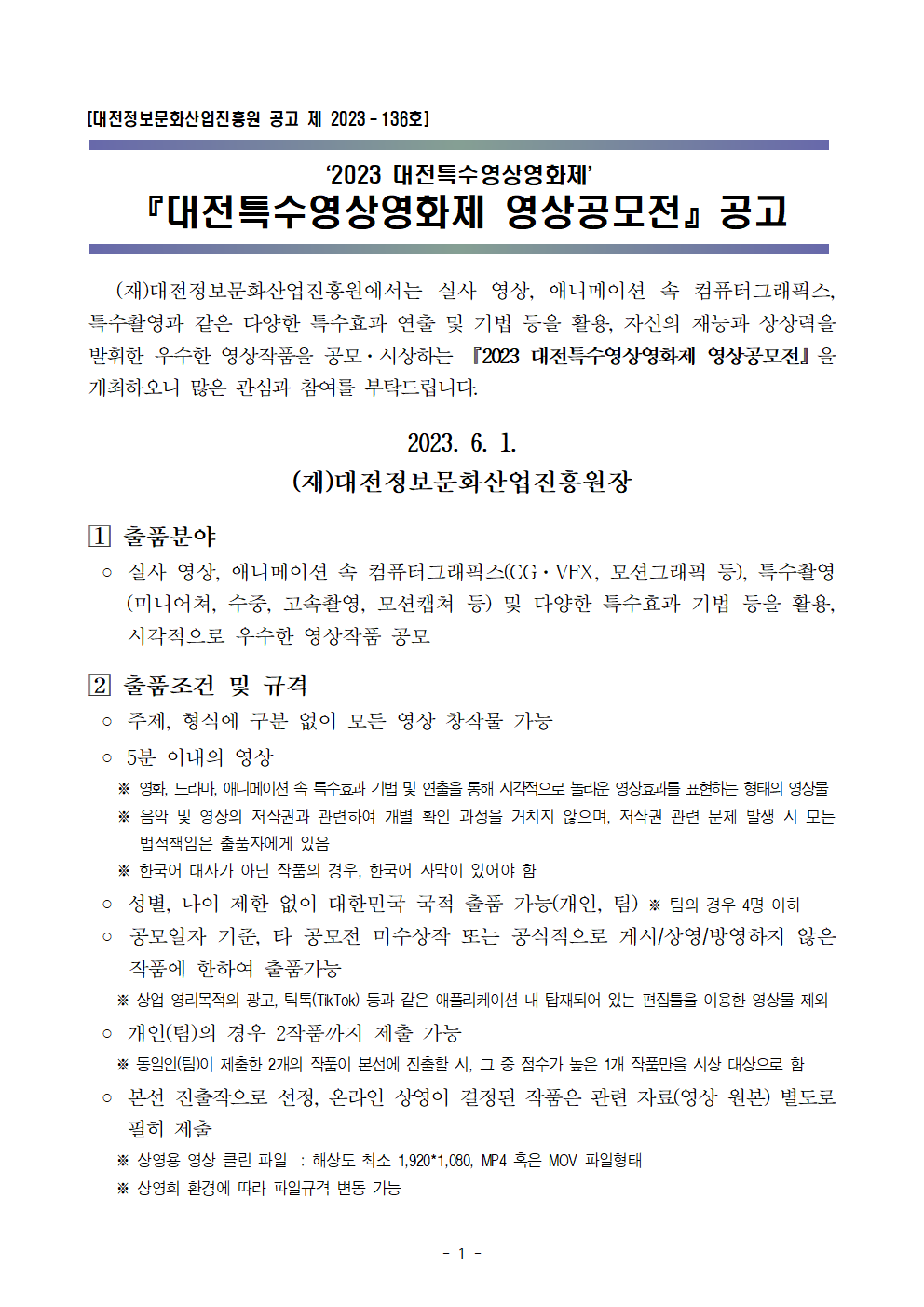 [대전정보문화산업진흥원 공고 제 2023 - 136호]

‘2023 대전특수영상영화제’
『대전특수영상영화제 영상공모전』 공고

(재)대전정보문화산업진흥원에서는 실사 영상, 애니메이션 속 컴퓨터그래픽스, 특수촬영과 같은 다양한 특수효과 연출 및 기법 등을 활용, 자신의 재능과 상상력을 발휘한 우수한 영상작품을 공모·시상하는 『2023 대전특수영상영화제 영상공모전』을 개최하오니 많은 관심과 참여를 부탁드립니다.

2023. 6. 1.
(재)대전정보문화산업진흥원장

1 출품분야

○ 실사 영상, 애니메이션 속 컴퓨터그래픽스(CG·VFX, 모션그래픽 등), 특수촬영(미니어처, 수중, 고속촬영, 모션캡쳐 등) 및 다양한 특수효과 기법 등을 활용, 시각적으로 우수한 영상작품 공모

2 출품조건 및 규격

○ 주제, 형식에 구분 없이 모든 영상 창작물 가능

○ 5분 이내의 영상

※ 영화, 드라마, 애니메이션 속 특수효과 기법 및 연출을 통해 시각적으로 놀라운 영상효과를 표현하는 형태의 영상물

※ 음악 및 영상의 저작권과 관련하여 개별 확인 과정을 거치지 않으며, 저작권 관련 문제 발생 시 모든 법적책임은 출품자에게 있음

※ 한국어 대사가 아닌 작품의 경우, 한국어 자막이 있어야 함

○ 성별, 나이 제한 없이 대한민국 국적 출품 가능(개인, 팀) ※ 팀의 경우 4명 이하

○ 공모일자 기준, 타 공모전 미수상작 또는 공식적으로 게시/상영/방영하지 않은 작품에 한하여 출품가능

※ 상업 영리목적의 광고, 틱톡(TikTok) 등과 같은 애플리케이션 내 탑재되어 있는 편집툴을 이용한 영상물 제외

○ 개인(팀)의 경우 2작품까지 제출 가능

※ 동일인(팀)이 제출한 2개의 작품이 본선에 진출할 시, 그 중 점수가 높은 1개 작품만을 시상 대상으로 함

○ 본선 진출작으로 선정, 온라인 상영이 결정된 작품은 관련 자료(영상 원본) 별도로 필히 제출

※ 상영용 영상 클린 파일 : 해상도 최소 1,920*1,080, MP4 혹은 MOV 파일형태

※ 상영회 환경에 따라 파일규격 변동 가능

- 1 -